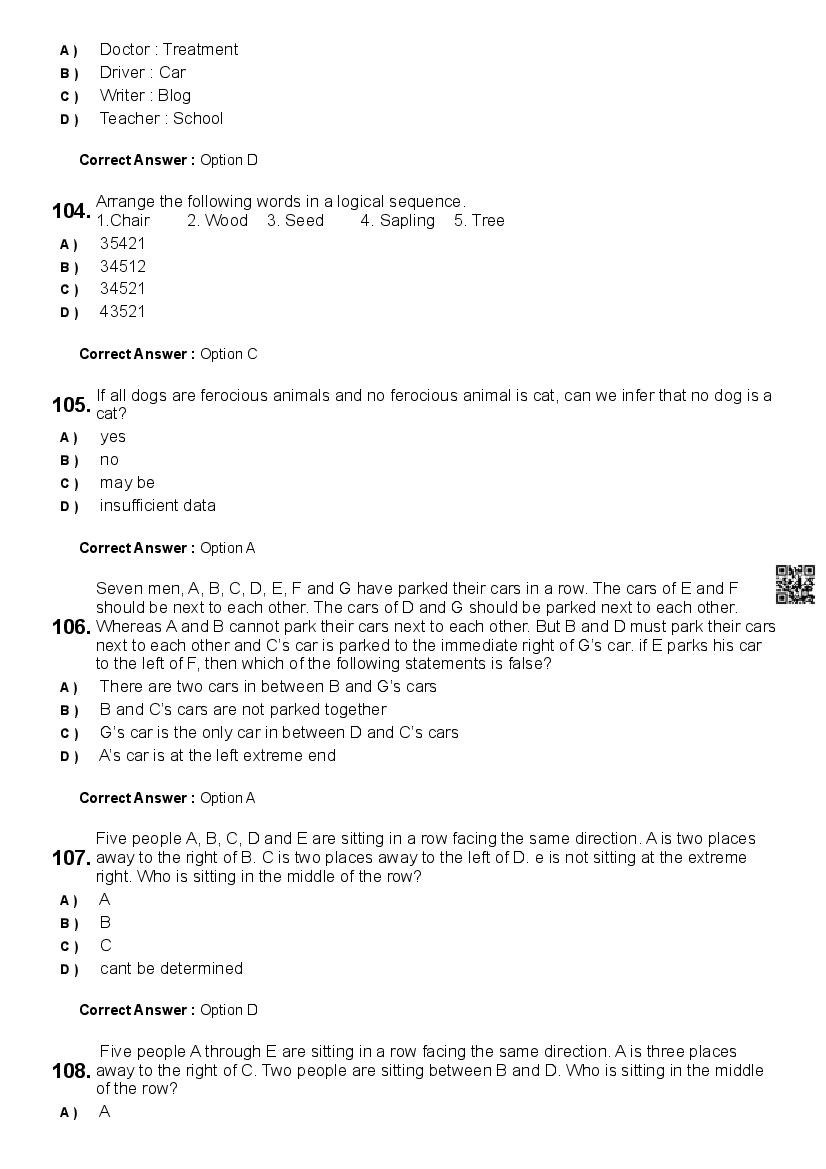 A ) Doctor : Treatment
B ) Driver : Car
C ) Writer : Blog
D ) Teacher : School

Correct Answer : Option D

104. Arrange the following words in a logical sequence.
1.Chair 2. Wood 3. Seed 4. Sapling 5. Tree
A ) 35421
B ) 34512
C ) 34521
D ) 43521

Correct Answer : Option C

105. If all dogs are ferocious animals and no ferocious animal is cat, can we infer that no dog is a cat?
A ) yes
B ) no
C ) may be
D ) insufficient data

Correct Answer : Option A

106. Seven men, A, B, C, D, E, F and G have parked their cars in a row. The cars of E and F should be next to each other. The cars of D and G should be parked next to each other. Whereas A and B cannot park their cars next to each other. But B and D must park their cars next to each other and C's car is parked to the immediate right of G's car. if E parks his car to the left of F, then which of the following statements is false?
A ) There are two cars in between B and G's cars
B ) B and C's cars are not parked together
C ) G's car is the only car in between D and C's cars
D ) A's car is at the left extreme end

Correct Answer : Option A

107. Five people A, B, C, D and E are sitting in a row facing the same direction. A is two places away to the right of B. C is two places away to the left of D. e is not sitting at the extreme right. Who is sitting in the middle of the row?
A ) A
B ) B
C ) C
D ) cant be determined

Correct Answer : Option D

108. Five people A through E are sitting in a row facing the same direction. A is three places away to the right of C. Two people are sitting between B and D. Who is sitting in the middle of the row?
A ) A